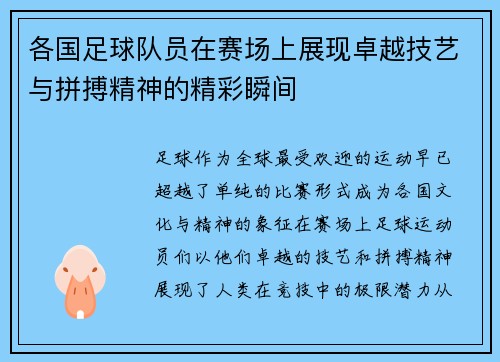 各国足球队员在赛场上展现卓越技艺与拼搏精神的精彩瞬间

足球作为全球最受欢迎的运动早已超越了单纯的比赛形式成为各国文化与精神的象征在赛场上足球运动员们以他们卓越的技艺和拼搏精神展现了人类在竞技中的极限潜力从